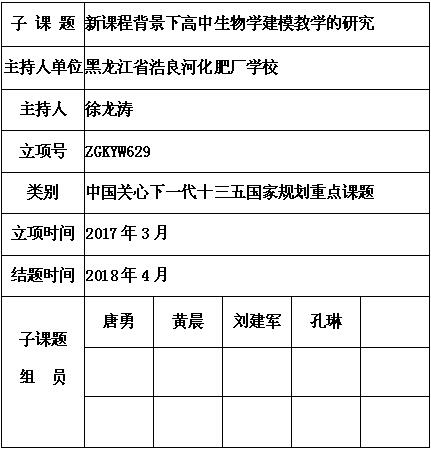 | 子 课 题 | 新课程背景下高中生物学建模教学的研究 | | | | |
|---|---|---|---|---|---|
| 主持人单位 | 黑龙江省浩良河化肥厂学校 | | | | |
| 主持人 | 徐龙涛 | | | | |
| 立项号 | ZGKYW629 | | | | |
| 类别 | 中国关心下一代十三五国家规划重点课题 | | | | |
| 立项时间 | 2017 年 3 月 | | | | |
| 结题时间 | 2018 年 4 月 | | | | |
| 子课题 组 员 | 唐勇 | 黄晨 | 刘建军 | 孔琳 | |
| | | | | | |
| | | | | | |